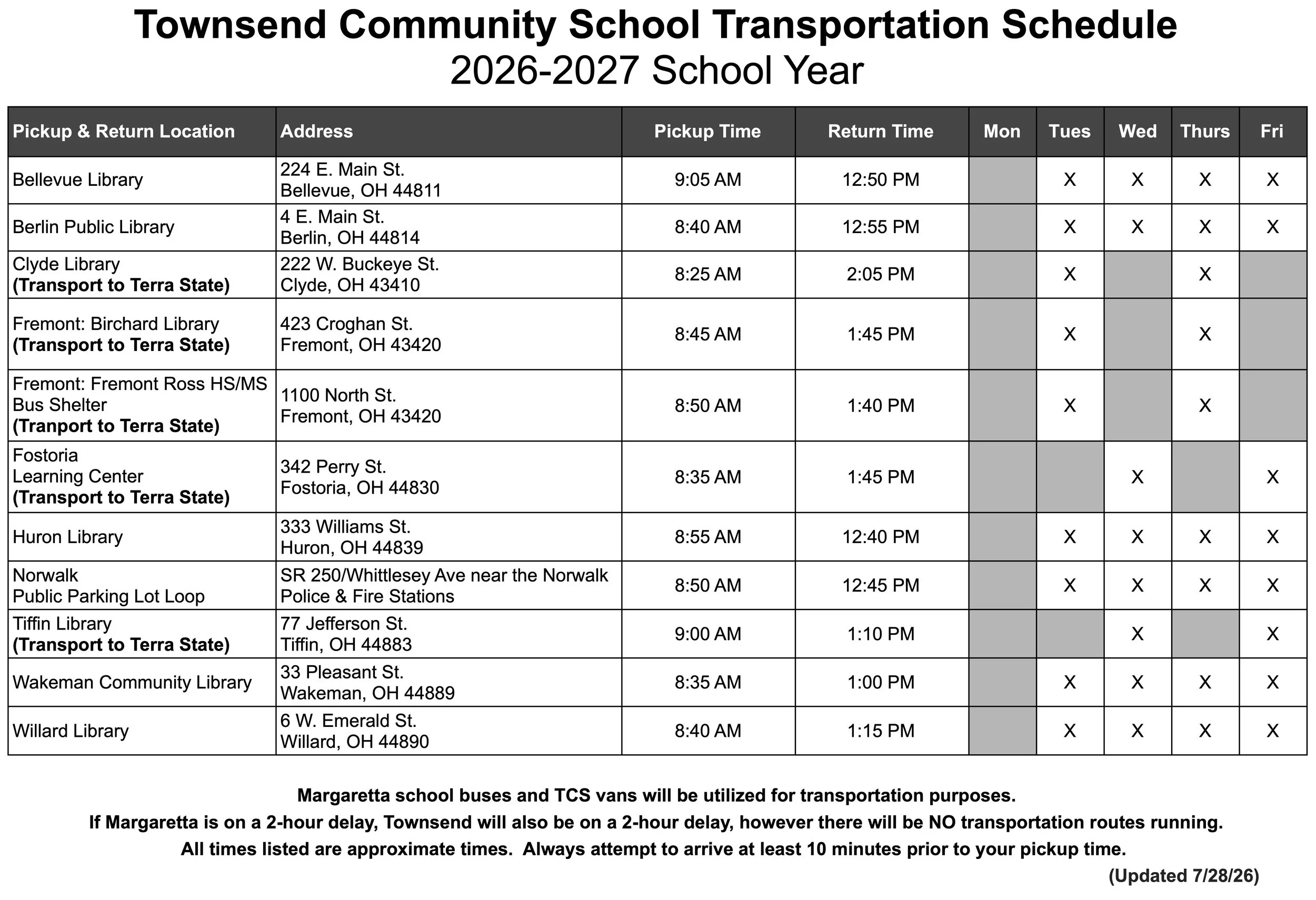 Townsend Community School Transportation Schedule
2026-2027 School Year

| Pickup & Return Location | Address | Pickup Time | Return Time | Mon | Tues | Wed | Thurs | Fri |
|---|---|---|---|---|---|---|---|---|
| Bellevue Library | 224 E. Main St. Bellevue, OH 44811 | 9:05 AM | 12:50 PM | | X | X | X | X |
| Berlin Public Library | 4 E. Main St. Berlin, OH 44814 | 8:40 AM | 12:55 PM | | X | X | X | X |
| Clyde Library **(Transport to Terra State)** | 222 W. Buckeye St. Clyde, OH 43410 | 8:25 AM | 2:05 PM | | X | | X | |
| Fremont: Birchard Library **(Transport to Terra State)** | 423 Croghan St. Fremont, OH 43420 | 8:45 AM | 1:45 PM | | X | | X | |
| Fremont: Fremont Ross HS/MS Bus Shelter **(Tranport to Terra State)** | 1100 North St. Fremont, OH 43420 | 8:50 AM | 1:40 PM | | X | | X | |
| Fostoria Learning Center **(Transport to Terra State)** | 342 Perry St. Fostoria, OH 44830 | 8:35 AM | 1:45 PM | | | X | | X |
| Huron Library | 333 Williams St. Huron, OH 44839 | 8:55 AM | 12:40 PM | | X | X | X | X |
| Norwalk Public Parking Lot Loop | SR 250/Whittlesey Ave near the Norwalk Police & Fire Stations | 8:50 AM | 12:45 PM | | X | X | X | X |
| Tiffin Library **(Transport to Terra State)** | 77 Jefferson St. Tiffin, OH 44883 | 9:00 AM | 1:10 PM | | | X | | X |
| Wakeman Community Library | 33 Pleasant St. Wakeman, OH 44889 | 8:35 AM | 1:00 PM | | X | X | X | X |
| Willard Library | 6 W. Emerald St. Willard, OH 44890 | 8:40 AM | 1:15 PM | | X | X | X | X |

Margaretta school buses and TCS vans will be utilized for transportation purposes.
If Margaretta is on a 2-hour delay, Townsend will also be on a 2-hour delay, however there will be NO transportation routes running.
All times listed are approximate times. Always attempt to arrive at least 10 minutes prior to your pickup time.
(Updated 7/28/26)